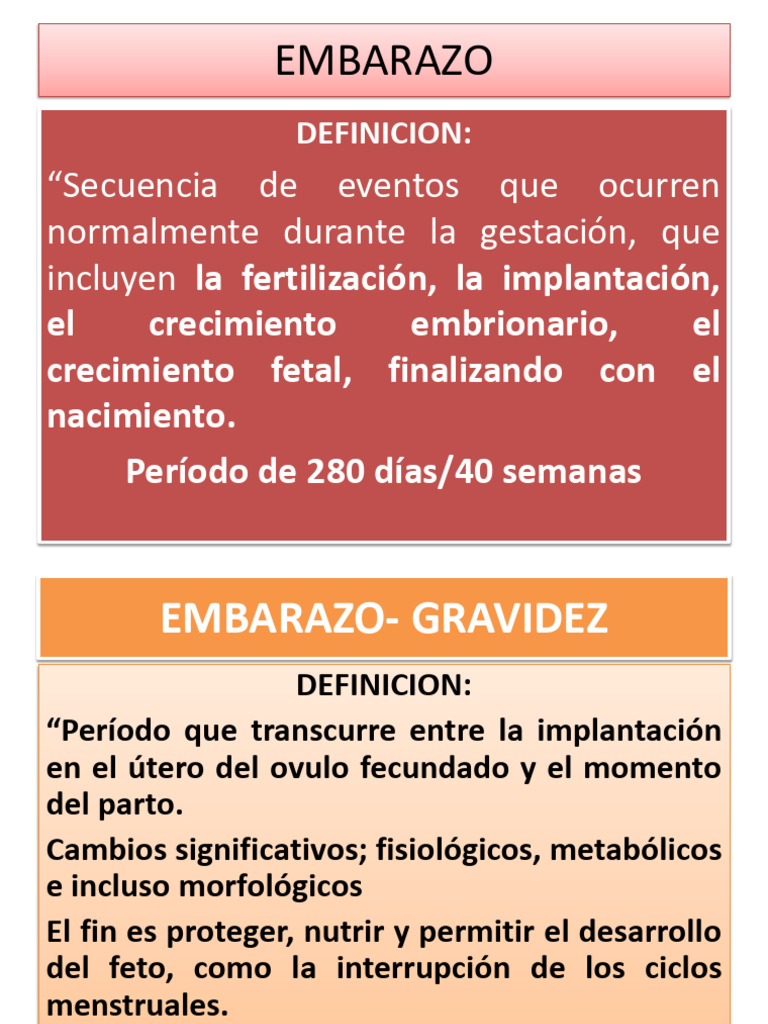 EMBARAZO

DEFINICION:

“Secuencia de eventos que ocurren normalmente durante la gestación, que incluyen la fertilización, la implantación, el crecimiento embrionario, el crecimiento fetal, finalizando con el nacimiento.

Período de 280 días/40 semanas

EMBARAZO- GRAVIDEZ

DEFINICION:

“Período que transcurre entre la implantación en el útero del ovulo fecundado y el momento del parto.

Cambios significativos; fisiológicos, metabólicos e incluso morfológicos

El fin es proteger, nutrir y permitir el desarrollo del feto, como la interrupción de los ciclos menstruales.